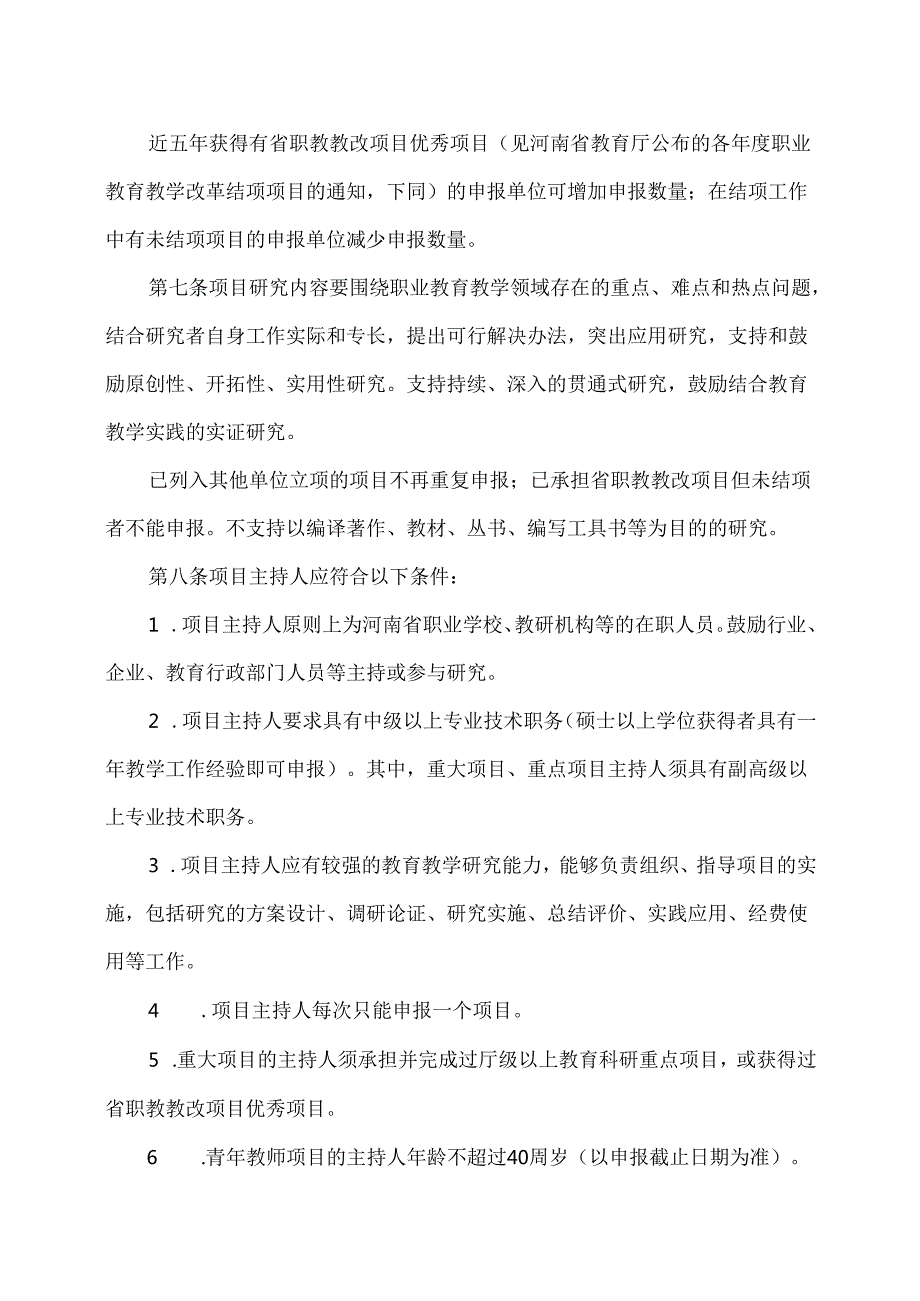 近五年获得有省职教教改项目优秀项目（见河南省教育厅公布的各年度职业教育教学改革结项项目的通知，下同）的申报单位可增加申报数量；在结项工作中有未结项项目的申报单位减少申报数量。

第七条项目研究内容要围绕职业教育教学领域存在的重点、难点和热点问题，结合研究者自身工作实际和专长，提出可行解决办法，突出应用研究，支持和鼓励原创性、开拓性、实用性研究。支持持续、深入的贯通式研究，鼓励结合教育教学实践的实证研究。

已列入其他单位立项的项目不再重复申报；已承担省职教教改项目但未结项者不能申报。不支持以编译著作、教材、丛书、编写工具书等为目的的研究。

第八条项目主持人应符合以下条件：

1．项目主持人原则上为河南省职业学校、教研机构等的在职人员。鼓励行业、企业、教育行政部门人员等主持或参与研究。

2．项目主持人要求具有中级以上专业技术职务（硕士以上学位获得者具有一年教学工作经验即可申报）。其中，重大项目、重点项目主持人须具有副高级以上专业技术职务。

3．项目主持人应有较强的教育教学研究能力，能够负责组织、指导项目的实施，包括研究的方案设计、调研论证、研究实施、总结评价、实践应用、经费使用等工作。

4　．项目主持人每次只能申报一个项目。

5．重大项目的主持人须承担并完成过厅级以上教育科研重点项目，或获得过省职教教改项目优秀项目。

6　．青年教师项目的主持人年龄不超过40周岁（以申报截止日期为准）。